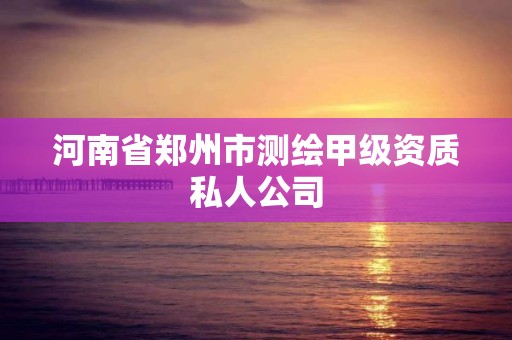 河南省郑州市测绘甲级资质私人公司